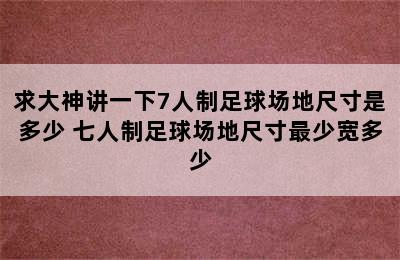 求大神讲一下7人制足球场地尺寸是多少 七人制足球场地尺寸最少宽多少